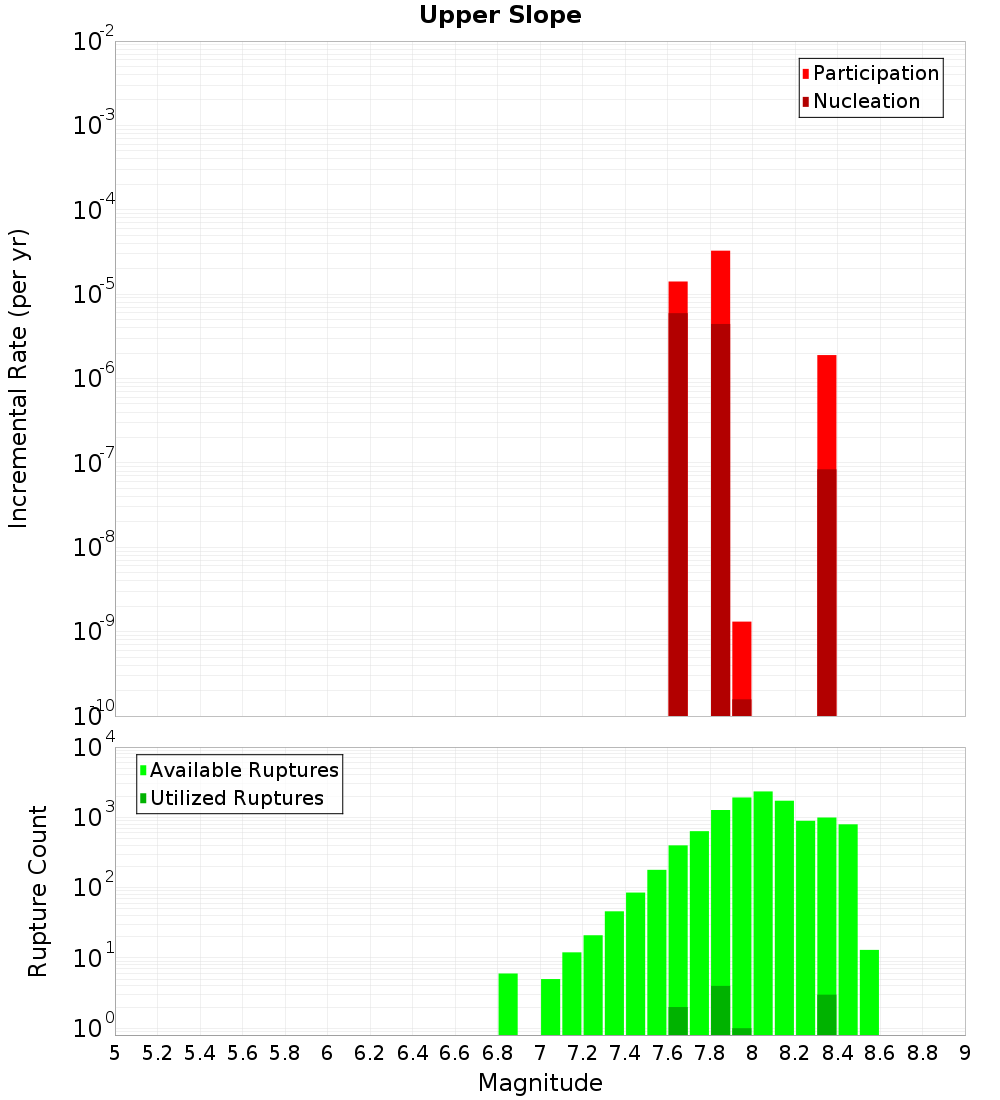 Upper Slope

Participation
Nucleation

Incremental Rate (per yr)

$10^{-2}$
$10^{-3}$
$10^{-4}$
$10^{-5}$
$10^{-6}$
$10^{-7}$
$10^{-8}$
$10^{-9}$
$10^{-10}$

Available Ruptures
Utilized Ruptures

Rupture Count

$10^{4}$
$10^{3}$
$10^{2}$
$10^{1}$
$10^{0}$

5 5.2 5.4 5.6 5.8 6 6.2 6.4 6.6 6.8 7 7.2 7.4 7.6 7.8 8 8.2 8.4 8.6 8.8 9

Magnitude